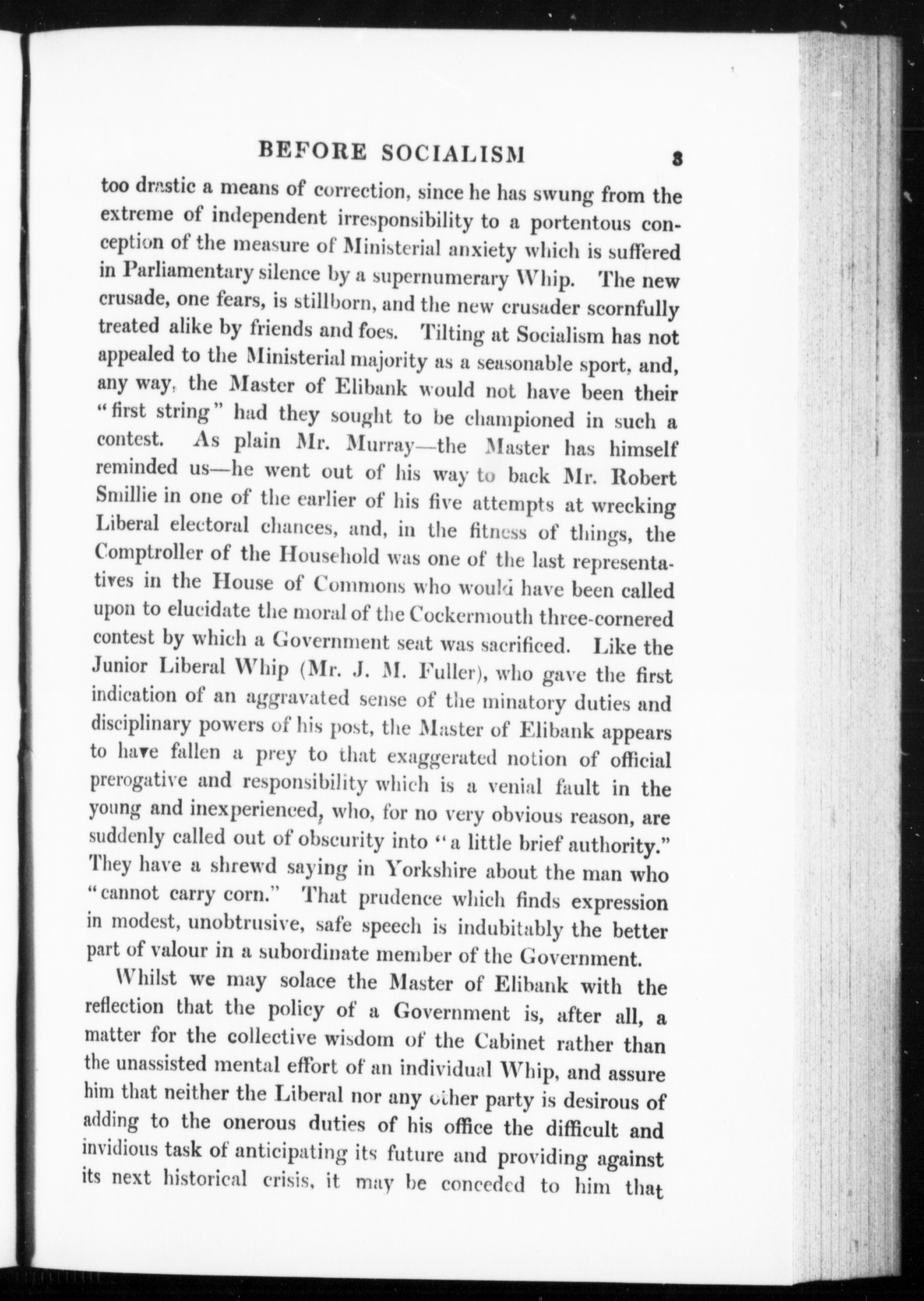 BEFORE SOCIALISM 3

too drastic a means of correction, since he has swung from the extreme of independent irresponsibility to a portentous conception of the measure of Ministerial anxiety which is suffered in Parliamentary silence by a supernumerary Whip. The new crusade, one fears, is stillborn, and the new crusader scornfully treated alike by friends and foes. Tilting at Socialism has not appealed to the Ministerial majority as a seasonable sport, and, any way, the Master of Elibank would not have been their "first string" had they sought to be championed in such a contest. As plain Mr. Murray—the Master has himself reminded us—he went out of his way to back Mr. Robert Smillie in one of the earlier of his five attempts at wrecking Liberal electoral chances, and, in the fitness of things, the Comptroller of the Household was one of the last representatives in the House of Commons who would have been called upon to elucidate the moral of the Cockermouth three-cornered contest by which a Government seat was sacrificed. Like the Junior Liberal Whip (Mr. J. M. Fuller), who gave the first indication of an aggravated sense of the minatory duties and disciplinary powers of his post, the Master of Elibank appears to have fallen a prey to that exaggerated notion of official prerogative and responsibility which is a venial fault in the young and inexperienced, who, for no very obvious reason, are suddenly called out of obscurity into "a little brief authority." They have a shrewd saying in Yorkshire about the man who "cannot carry corn." That prudence which finds expression in modest, unobtrusive, safe speech is indubitably the better part of valour in a subordinate member of the Government.

Whilst we may solace the Master of Elibank with the reflection that the policy of a Government is, after all, a matter for the collective wisdom of the Cabinet rather than the unassisted mental effort of an individual Whip, and assure him that neither the Liberal nor any other party is desirous of adding to the onerous duties of his office the difficult and invidious task of anticipating its future and providing against its next historical crisis, it may be conceded to him that